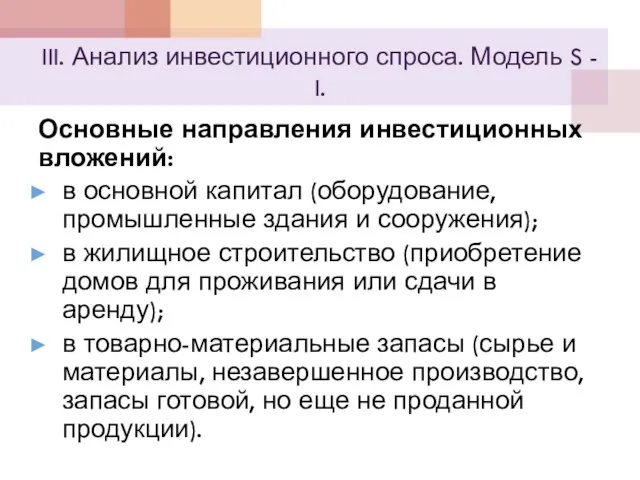 III. Анализ инвестиционного спроса. Модель S - I.

Основные направления инвестиционных вложений:

► в основной капитал (оборудование, промышленные здания и сооружения);

► в жилищное строительство (приобретение домов для проживания или сдачи в аренду);

► в товарно-материальные запасы (сырье и материалы, незавершенное производство, запасы готовой, но еще не проданной продукции).